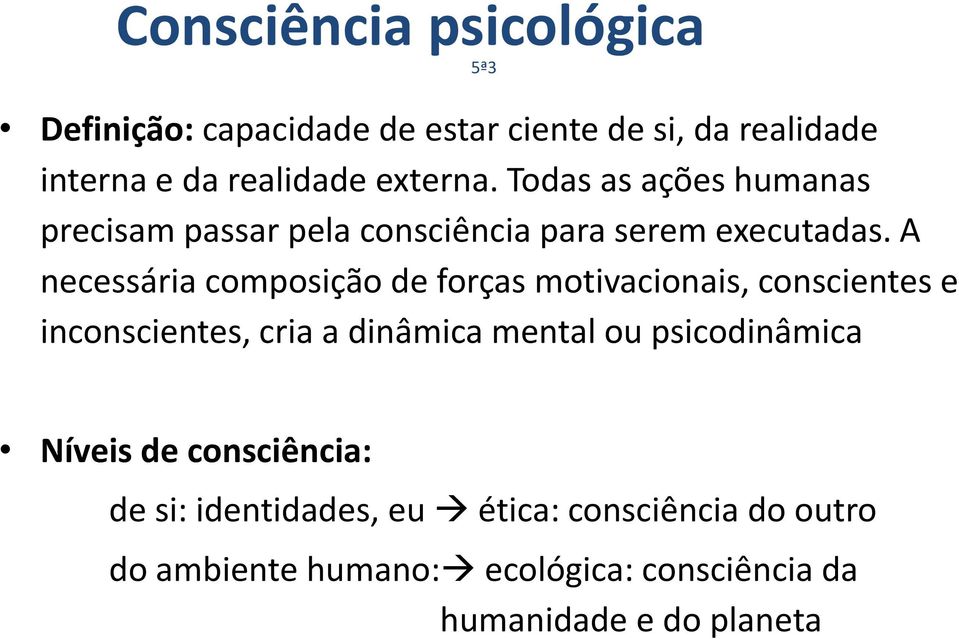 Consciência psicológica
5ª3

• **Definição:** capacidade de estar ciente de si, da realidade interna e da realidade externa. Todas as ações humanas precisam passar pela consciência para serem executadas. A necessária composição de forças motivacionais, conscientes e inconscientes, cria a dinâmica mental ou psicodinâmica

• **Níveis de consciência:**

de si: identidades, eu → ética: consciência do outro

do ambiente humano:→ ecológica: consciência da humanidade e do planeta